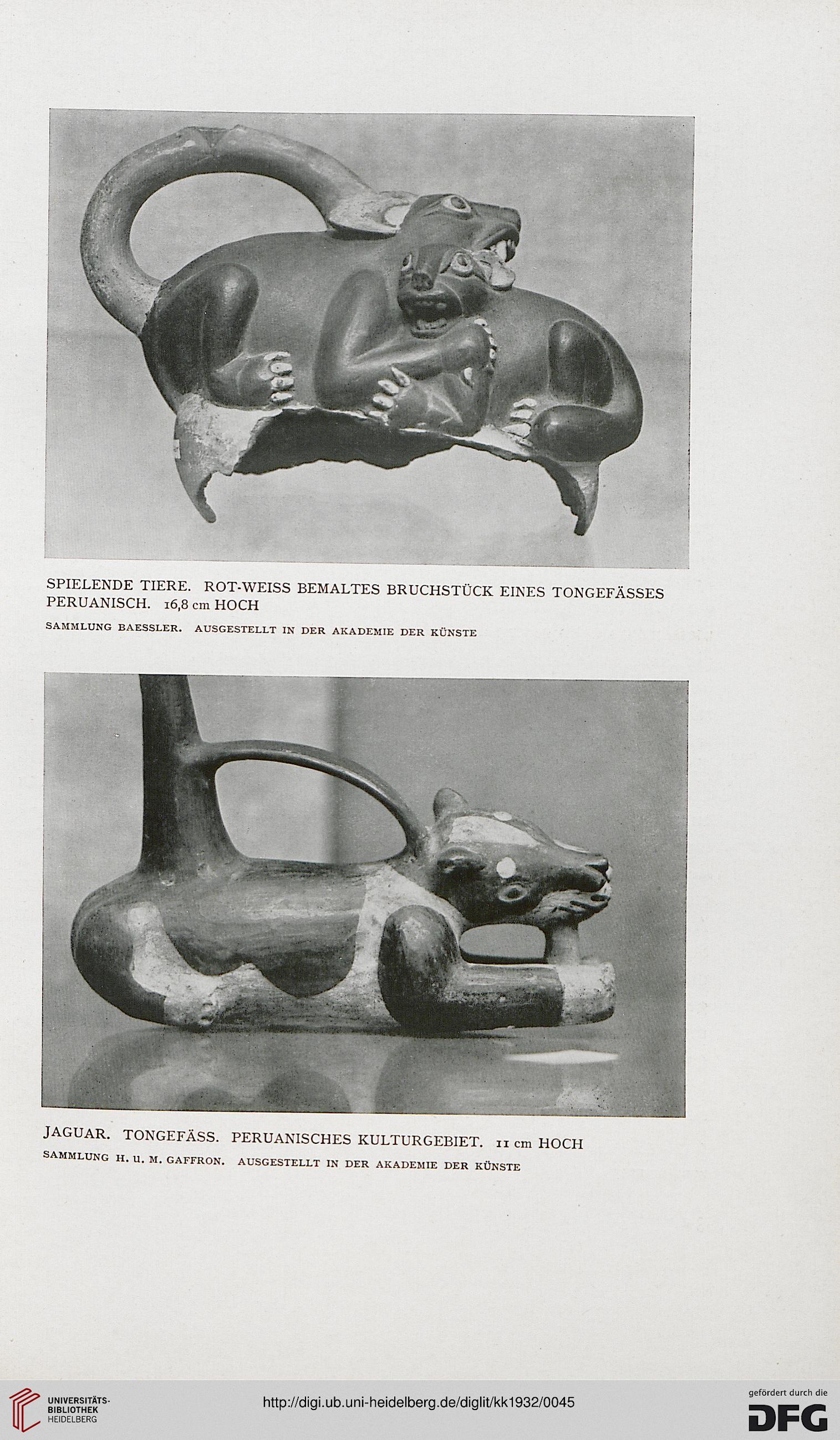 SPIELENDE TIERE. ROT-WEISS BEMALTES BRUCHSTÜCK EINES TONGEFÄSSES PERUANISCH. 16,8 cm HOCH

SAMMLUNG BAESSLER. AUSGESTELLT IN DER AKADEMIE DER KÜNSTE

JAGUAR. TONGEFÄSS. PERUANISCHES KULTURGEBIET. 11 cm HOCH

SAMMLUNG H. U. M. GAFFRON. AUSGESTELLT IN DER AKADEMIE DER KÜNSTE

UNIVERSITÄTS-BIBLIOTHEK HEIDELBERG

http://digi.ub.uni-heidelberg.de/diglit/kk1932/0045

gefördert durch die DFG